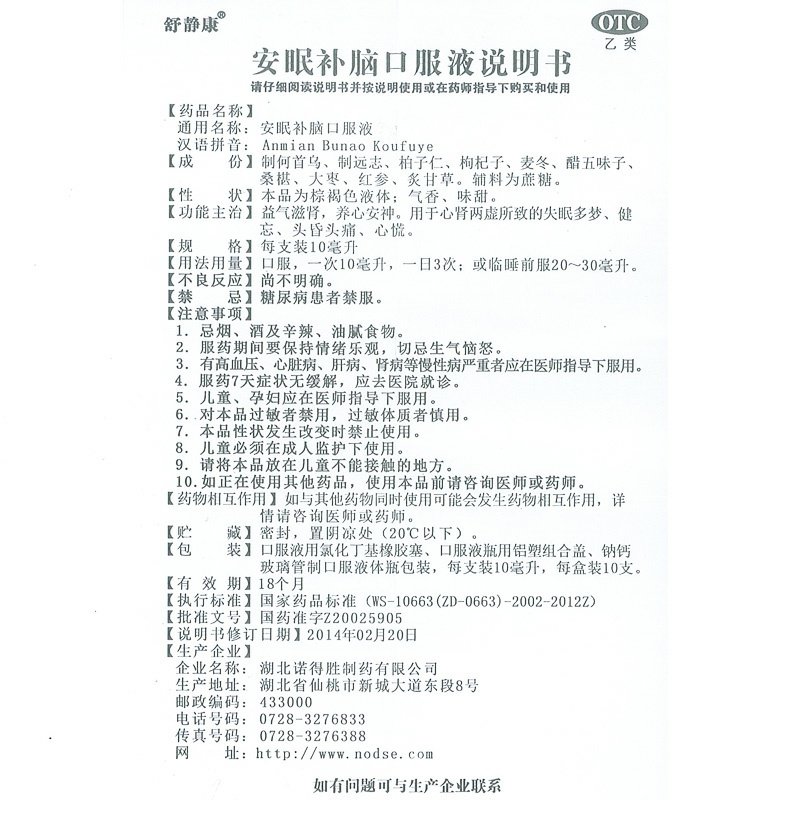 舒静康®

OTC
乙类

安眠补脑口服液说明书

请仔细阅读说明书并按说明使用或在药师指导下购买和使用

【药品名称】
通用名称：安眠补脑口服液
汉语拼音：Anmian Bunao Koufuye
【成　　份】制何首乌、制远志、柏子仁、枸杞子、麦冬、醋五味子、桑椹、大枣、红参、炙甘草。辅料为蔗糖。
【性　　状】本品为棕褐色液体；气香、味甜。
【功能主治】益气滋肾，养心安神。用于心肾两虚所致的失眠多梦、健忘、头昏头痛、心慌。
【规　　格】每支装10毫升
【用法用量】口服，一次10毫升，一日3次；或临睡前服20～30毫升。
【不良反应】尚不明确。
【禁　　忌】糖尿病患者禁服。
【注意事项】
1. 忌烟、酒及辛辣、油腻食物。
2. 服药期间要保持情绪乐观，切忌生气恼怒。
3. 有高血压、心脏病、肝病、肾病等慢性病严重者应在医师指导下服用。
4. 服药7天症状无缓解，应去医院就诊。
5. 儿童、孕妇应在医师指导下服用。
6. 对本品过敏者禁用，过敏体质者慎用。
7. 本品性状发生改变时禁止使用。
8. 儿童必须在成人监护下使用。
9. 请将本品放在儿童不能接触的地方。
10. 如正在使用其他药品，使用本品前请咨询医师或药师。
【药物相互作用】如与其他药物同时使用可能会发生药物相互作用，详情请咨询医师或药师。
【贮　　藏】密封，置阴凉处（20℃以下）。
【包　　装】口服液用氯化丁基橡胶塞、口服液瓶用铝塑组合盖、钠钙玻璃管制口服液体瓶包装，每支装10毫升，每盒装10支。
【有 效 期】18个月
【执行标准】国家药品标准（WS-10663(ZD-0663)-2002-2012Z）
【批准文号】国药准字Z20025905
【说明书修订日期】2014年02月20日
【生产企业】
企业名称：湖北诺得胜制药有限公司
生产地址：湖北省仙桃市新城大道东段8号
邮政编码：433000
电话号码：0728-3276833
传真号码：0728-3276388
网　　址：http://www.nodse.com

如有问题可与生产企业联系